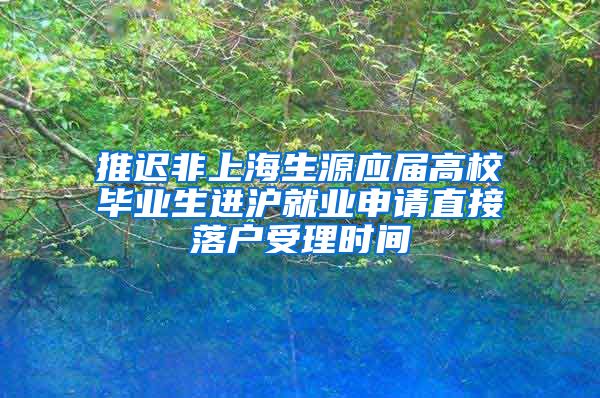 推迟非上海生源应届高校毕业生进沪就业申请直接落户受理时间